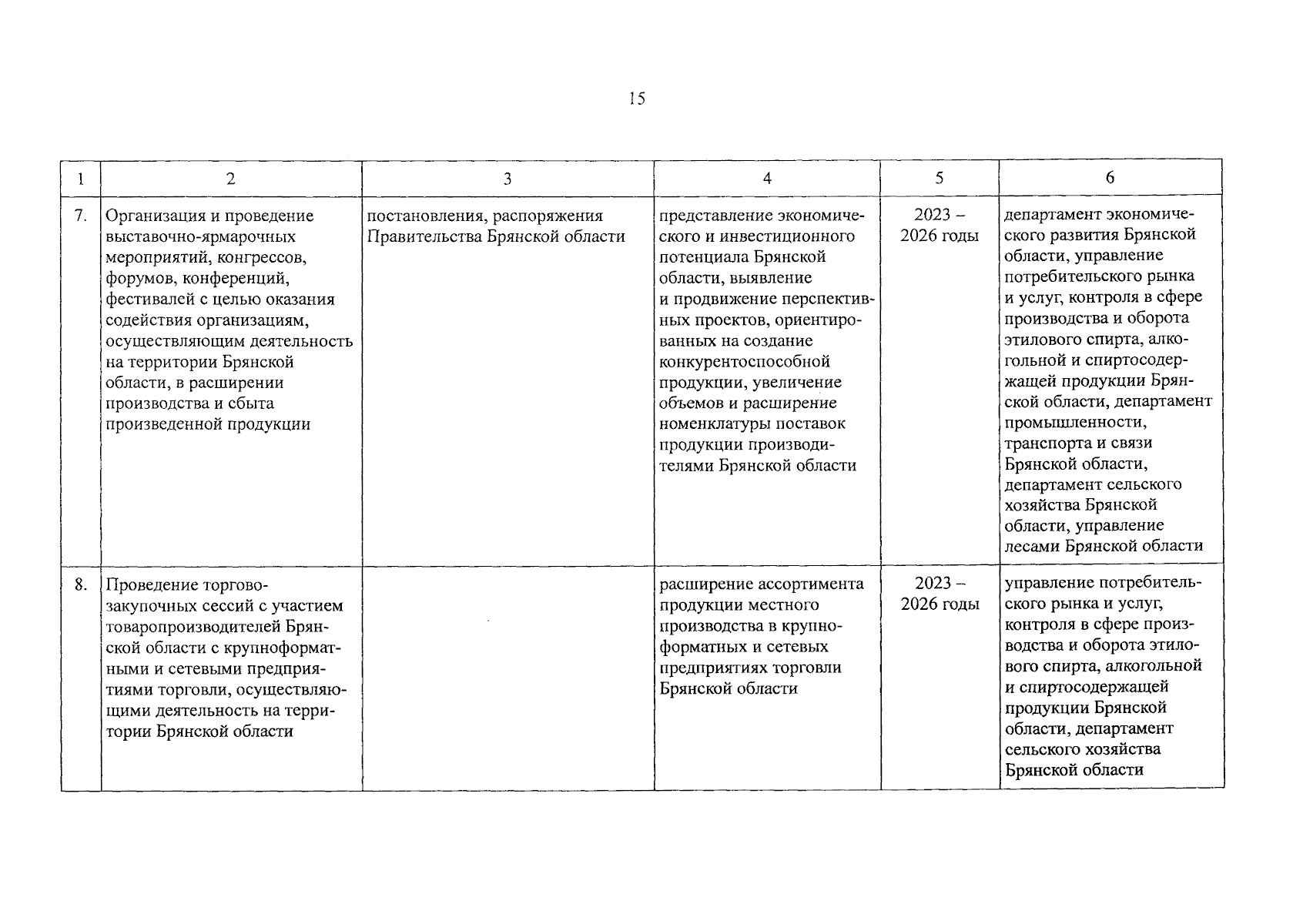 15

| 1 | 2 | 3 | 4 | 5 | 6 |
|---|---|---|---|---|---|
| 7. | Организация и проведение выставочно-ярмарочных мероприятий, конгрессов, форумов, конференций, фестивалей с целью оказания содействия организациям, осуществляющим деятельность на территории Брянской области, в расширении производства и сбыта произведенной продукции | постановления, распоряжения Правительства Брянской области | представление экономического и инвестиционного потенциала Брянской области, выявление и продвижение перспективных проектов, ориентированных на создание конкурентоспособной продукции, увеличение объемов и расширение номенклатуры поставок продукции производителями Брянской области | 2023 – 2026 годы | департамент экономического развития Брянской области, управление потребительского рынка и услуг, контроля в сфере производства и оборота этилового спирта, алкогольной и спиртосодержащей продукции Брянской области, департамент промышленности, транспорта и связи Брянской области, департамент сельского хозяйства Брянской области, управление лесами Брянской области |
| 8. | Проведение торгово-закупочных сессий с участием товаропроизводителей Брянской области с крупноформатными и сетевыми предприятиями торговли, осуществляющими деятельность на территории Брянской области | | расширение ассортимента продукции местного производства в крупноформатных и сетевых предприятиях торговли Брянской области | 2023 – 2026 годы | управление потребительского рынка и услуг, контроля в сфере производства и оборота этилового спирта, алкогольной и спиртосодержащей продукции Брянской области, департамент сельского хозяйства Брянской области |